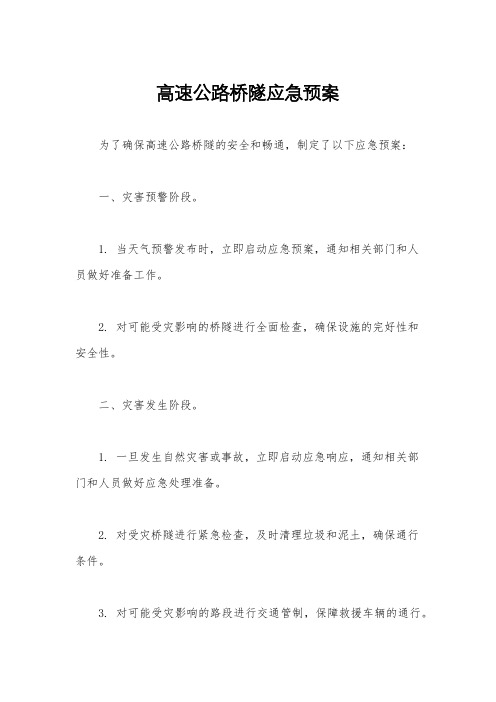 高速公路桥隧应急预案

为了确保高速公路桥隧的安全和畅通，制定了以下应急预案：

一、灾害预警阶段。

1. 当天气预警发布时，立即启动应急预案，通知相关部门和人员做好准备工作。

2. 对可能受灾影响的桥隧进行全面检查，确保设施的完好性和安全性。

二、灾害发生阶段。

1. 一旦发生自然灾害或事故，立即启动应急响应，通知相关部门和人员做好应急处理准备。

2. 对受灾桥隧进行紧急检查，及时清理垃圾和泥土，确保通行条件。

3. 对可能受灾影响的路段进行交通管制，保障救援车辆的通行。